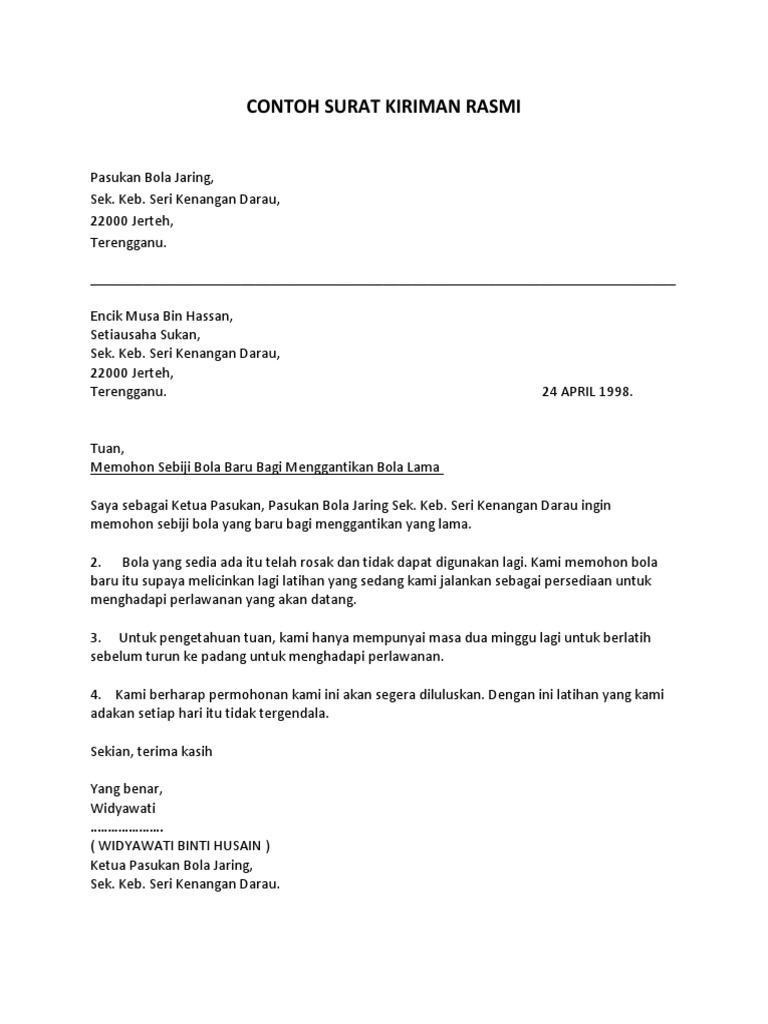 CONTOH SURAT KIRIMAN RASMI

Pasukan Bola Jaring,
Sek. Keb. Seri Kenangan Darau,
22000 Jerteh,
Terengganu.

Encik Musa Bin Hassan,
Setiausaha Sukan,
Sek. Keb. Seri Kenangan Darau,
22000 Jerteh,
Terengganu. 24 APRIL 1998.

Tuan,
Memohon Sebiji Bola Baru Bagi Menggantikan Bola Lama

Saya sebagai Ketua Pasukan, Pasukan Bola Jaring Sek. Keb. Seri Kenangan Darau ingin memohon sebiji bola yang baru bagi menggantikan yang lama.

2. Bola yang sedia ada itu telah rosak dan tidak dapat digunakan lagi. Kami memohon bola baru itu supaya melicinkan lagi latihan yang sedang kami jalankan sebagai persediaan untuk menghadapi perlawanan yang akan datang.

3. Untuk pengetahuan tuan, kami hanya mempunyai masa dua minggu lagi untuk berlatih sebelum turun ke padang untuk menghadapi perlawanan.

4. Kami berharap permohonan kami ini akan segera diluluskan. Dengan ini latihan yang kami adakan setiap hari itu tidak tergendala.

Sekian, terima kasih

Yang benar,
Widyawati
………………..
( WIDYAWATI BINTI HUSAIN )
Ketua Pasukan Bola Jaring,
Sek. Keb. Seri Kenangan Darau.